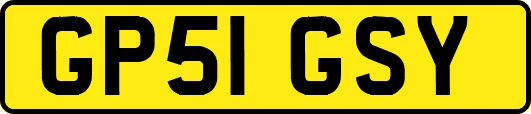 GP51 GSY